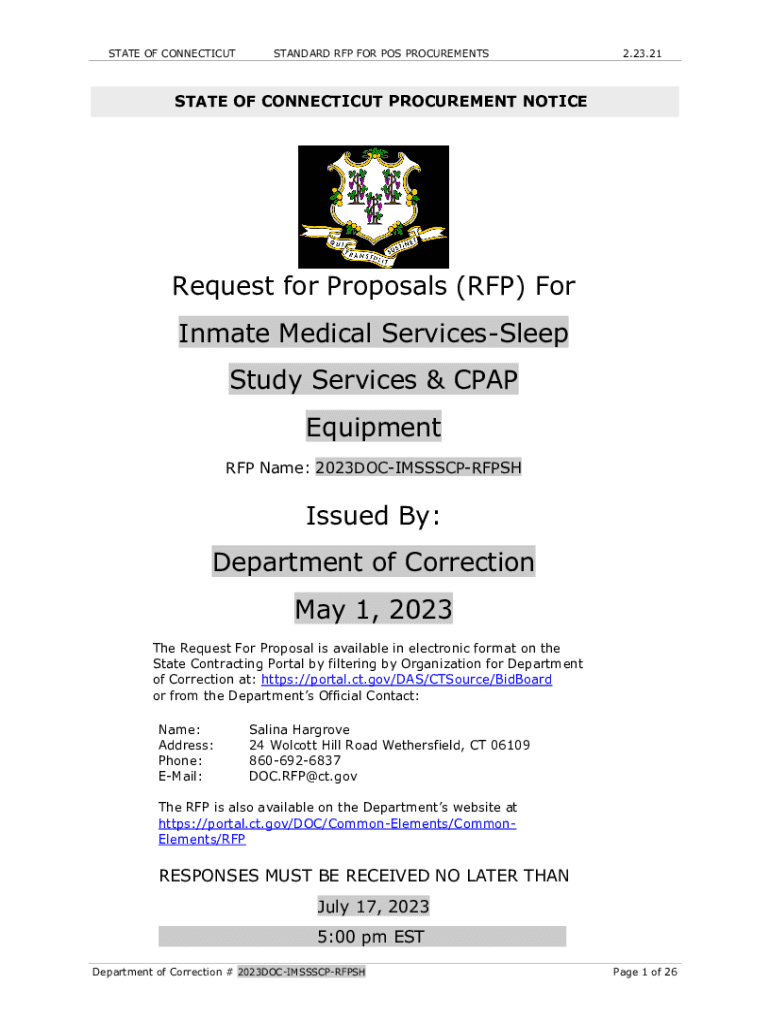 STATE OF CONNECTICUT STANDARD RFP FOR POS PROCUREMENTS 2.23.21

STATE OF CONNECTICUT PROCUREMENT NOTICE

QUI TRANSTULIT SUSTINET

Request for Proposals (RFP) For

Inmate Medical Services-Sleep Study Services & CPAP Equipment

RFP Name: 2023DOC-IMSSSCP-RFPSH

Issued By:

Department of Correction

May 1, 2023

The Request For Proposal is available in electronic format on the State Contracting Portal by filtering by Organization for Department of Correction at: https://portal.ct.gov/DAS/CTSource/BidBoard or from the Department's Official Contact:

Name: Salina Hargrove
Address: 24 Wolcott Hill Road Wethersfield, CT 06109
Phone: 860-692-6837
E-Mail: DOC.RFP@ct.gov

The RFP is also available on the Department's website at https://portal.ct.gov/DOC/Common-Elements/Common-Elements/RFP

RESPONSES MUST BE RECEIVED NO LATER THAN

July 17, 2023

5:00 pm EST

Department of Correction # 2023DOC-IMSSSCP-RFPSH Page 1 of 26